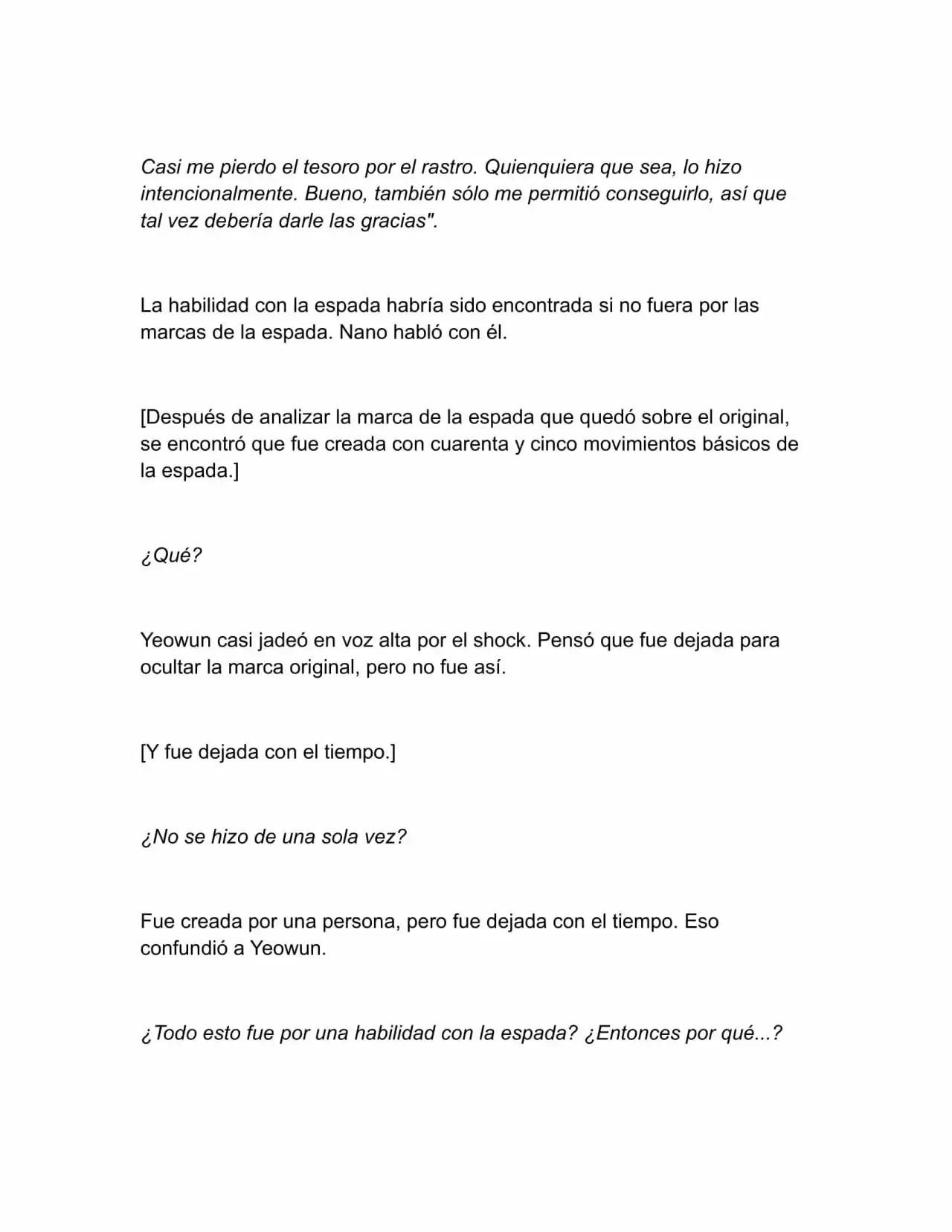 Casi me pierdo el tesoro por el rastro. Quienquiera que sea, lo hizo intencionalmente. Bueno, también sólo me permitió conseguirlo, así que tal vez debería darle las gracias".

La habilidad con la espada habría sido encontrada si no fuera por las marcas de la espada. Nano habló con él.

[Después de analizar la marca de la espada que quedó sobre el original, se encontró que fue creada con cuarenta y cinco movimientos básicos de la espada.]

¿Qué?

Yeowun casi jadeó en voz alta por el shock. Pensó que fue dejada para ocultar la marca original, pero no fue así.

[Y fue dejada con el tiempo.]

¿No se hizo de una sola vez?

Fue creada por una persona, pero fue dejada con el tiempo. Eso confundió a Yeowun.

¿Todo esto fue por una habilidad con la espada? ¿Entonces por qué...?